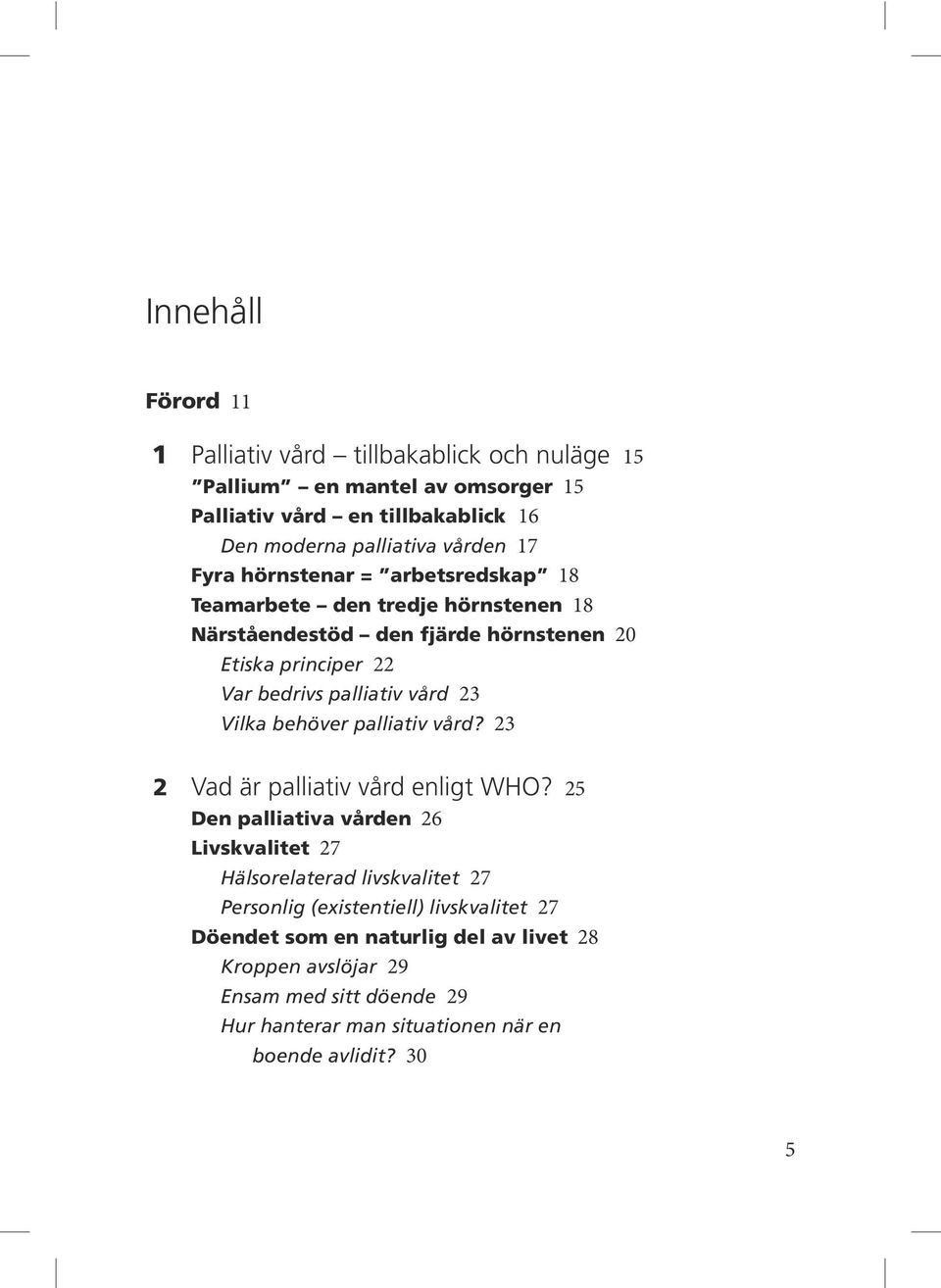 Innehåll

Förord 11

1 Palliativ vård – tillbakablick och nuläge 15
”Pallium” – en mantel av omsorger 15
Palliativ vård – en tillbakablick 16
Den moderna palliativa vården 17
Fyra hörnstenar = ”arbetsredskap” 18
Teamarbete – den tredje hörnstenen 18
Närståendestöd – den fjärde hörnstenen 20
Etiska principer 22
Var bedrivs palliativ vård 23
Vilka behöver palliativ vård? 23

2 Vad är palliativ vård enligt WHO? 25
Den palliativa vården 26
Livskvalitet 27
Hälsorelaterad livskvalitet 27
Personlig (existentiell) livskvalitet 27
Döendet som en naturlig del av livet 28
Kroppen avslöjar 29
Ensam med sitt döende 29
Hur hanterar man situationen när en boende avlidit? 30

5